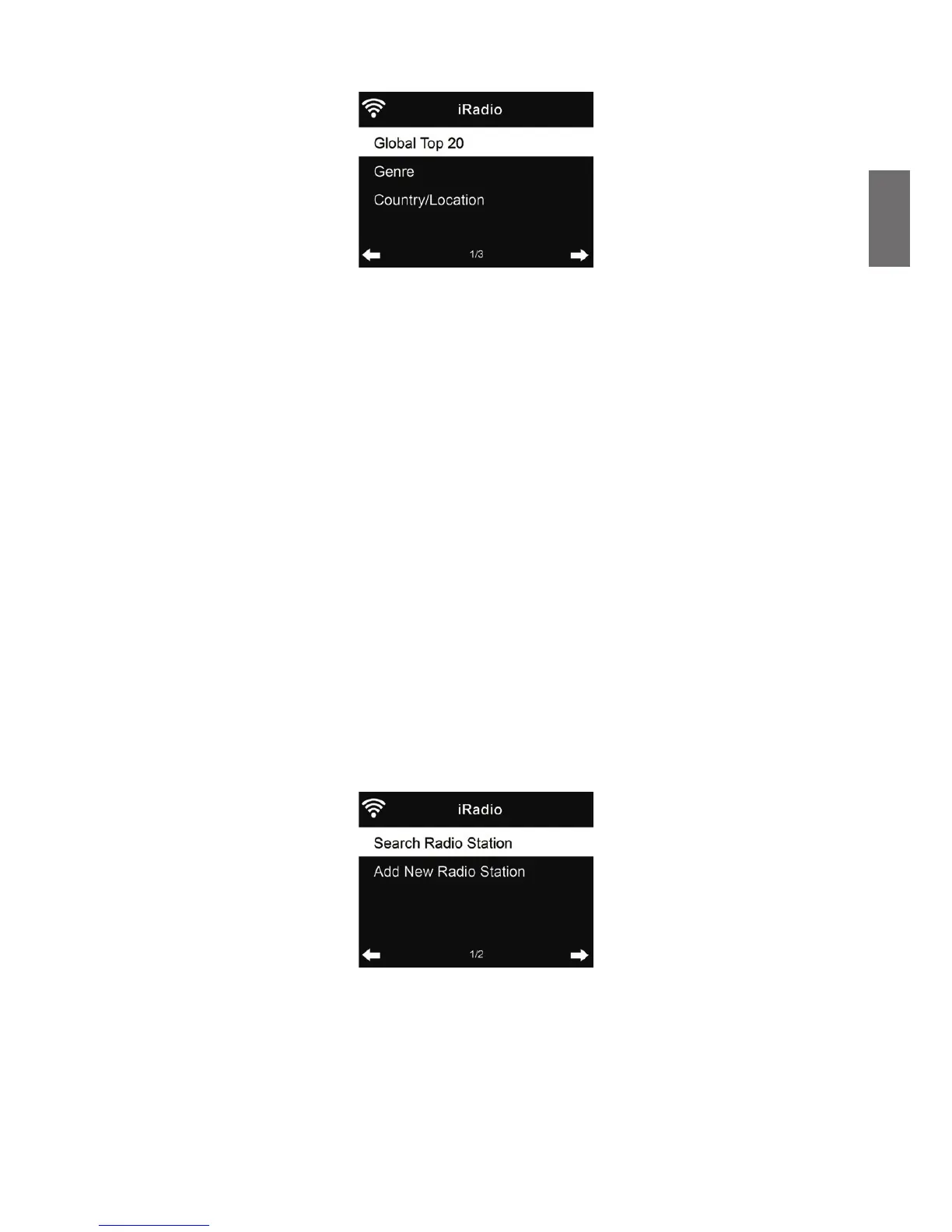 iRadio

Global Top 20

Genre

Country/Location

1/3

iRadio

Search Radio Station

Add New Radio Station

1/2